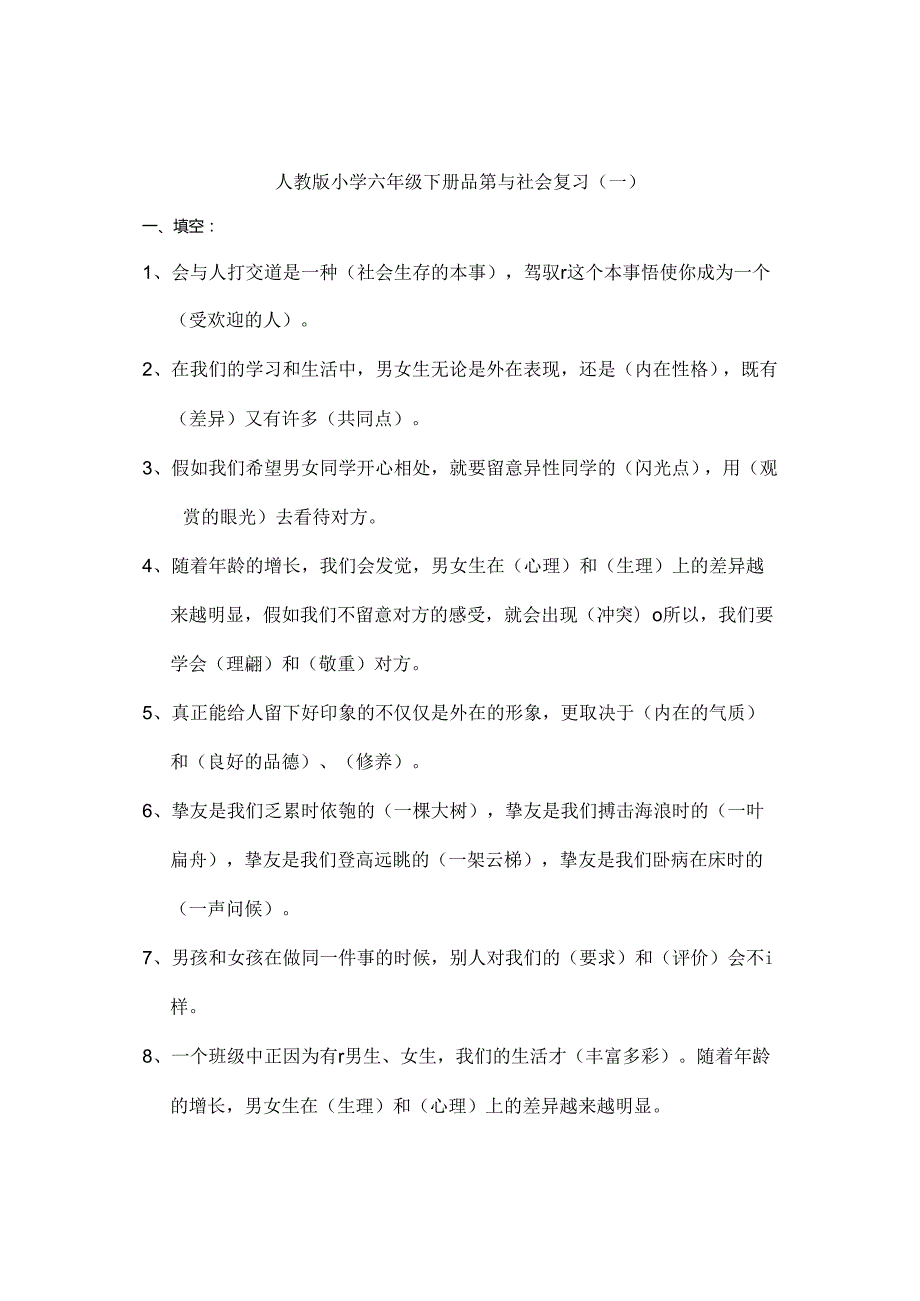 人教版小学六年级下册品第与社会复习（一）

一、填空：

1、会与人打交道是一种（社会生存的本事），驾驭r这个本事悟使你成为一个（受欢迎的人）。

2、在我们的学习和生活中，男女生无论是外在表现，还是（内在性格），既有（差异）又有许多（共同点）。

3、假如我们希望男女同学开心相处，就要留意异性同学的（闪光点），用（观赏的眼光）去看待对方。

4、随着年龄的增长，我们会发觉，男女生在（心理）和（生理）上的差异越来越明显，假如我们不留意对方的感受，就会出现（冲突）o所以，我们要学会（理翩）和（敬重）对方。

5、真正能给人留下好印象的不仅仅是外在的形象，更取决于（内在的气质）和（良好的品德）、（修养）。

6、挚友是我们乏累时依匏的（一棵大树），挚友是我们搏击海浪时的（一叶扁舟），挚友是我们登高远眺的（一架云梯），挚友是我们卧病在床时的（一声问候）。

7、男孩和女孩在做同一件事的时候，别人对我们的（要求）和（评价）会不i样。

8、一个班级中正因为有r男生、女生，我们的生活才（丰富多彩）。随着年龄的增长，男女生在（生理）和（心理）上的差异越来越明显。